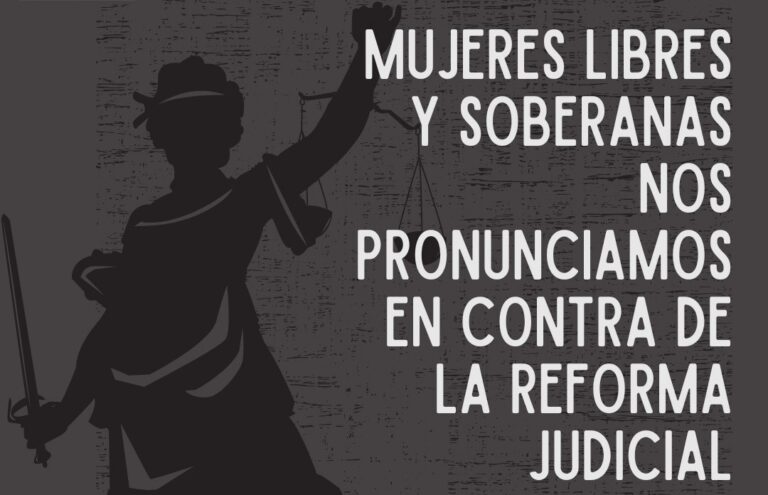 MUJERES LIBRES Y SOBERANAS NOS PRONUNCIAMOS EN CONTRA DE LA REFORMA JUDICIAL